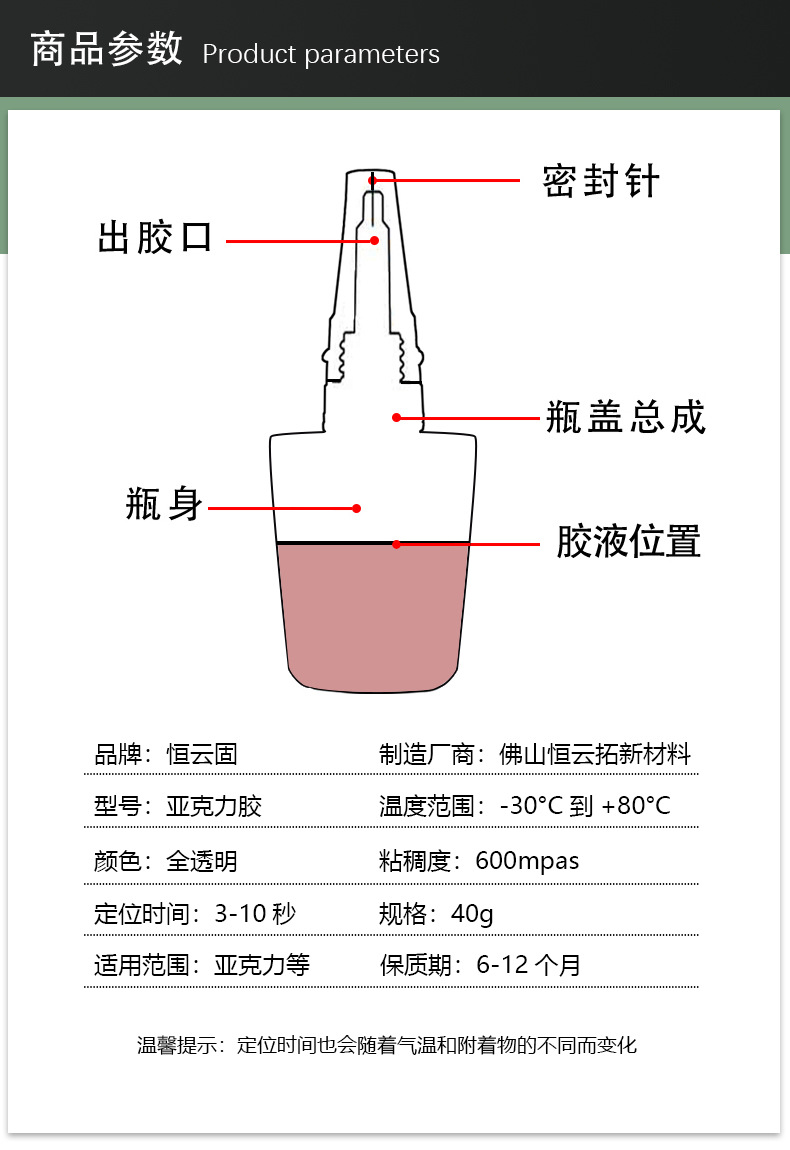 商品参数 Product parameters

密封针

出胶口

瓶盖总成

瓶身

胶液位置

| 品牌：恒云固 | 制造厂商：佛山恒云拓新材料 |
|---|---|
| 型号：亚克力胶 | 温度范围：-30°C 到 +80°C |
| 颜色：全透明 | 粘稠度：600mpas |
| 定位时间：3-10 秒 | 规格：40g |
| 适用范围：亚克力等 | 保质期：6-12 个月 |

温馨提示：定位时间也会随着气温和附着物的不同而变化